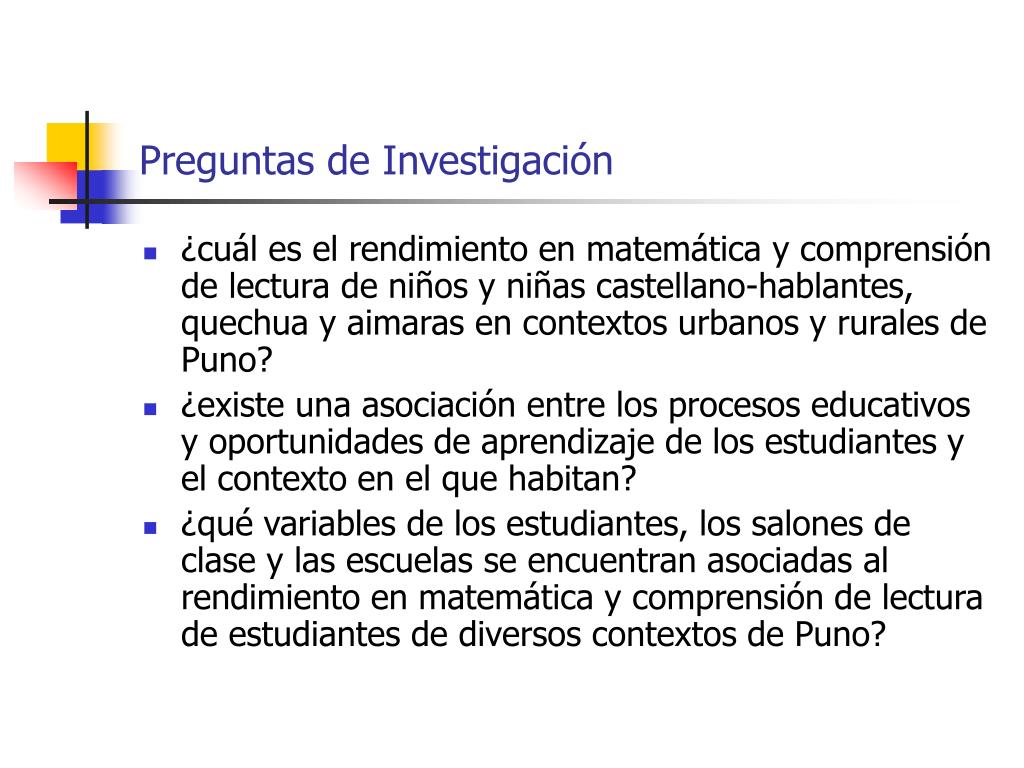 Preguntas de Investigación

- ¿cuál es el rendimiento en matemática y comprensión de lectura de niños y niñas castellano-hablantes, quechua y aimaras en contextos urbanos y rurales de Puno?
- ¿existe una asociación entre los procesos educativos y oportunidades de aprendizaje de los estudiantes y el contexto en el que habitan?
- ¿qué variables de los estudiantes, los salones de clase y las escuelas se encuentran asociadas al rendimiento en matemática y comprensión de lectura de estudiantes de diversos contextos de Puno?